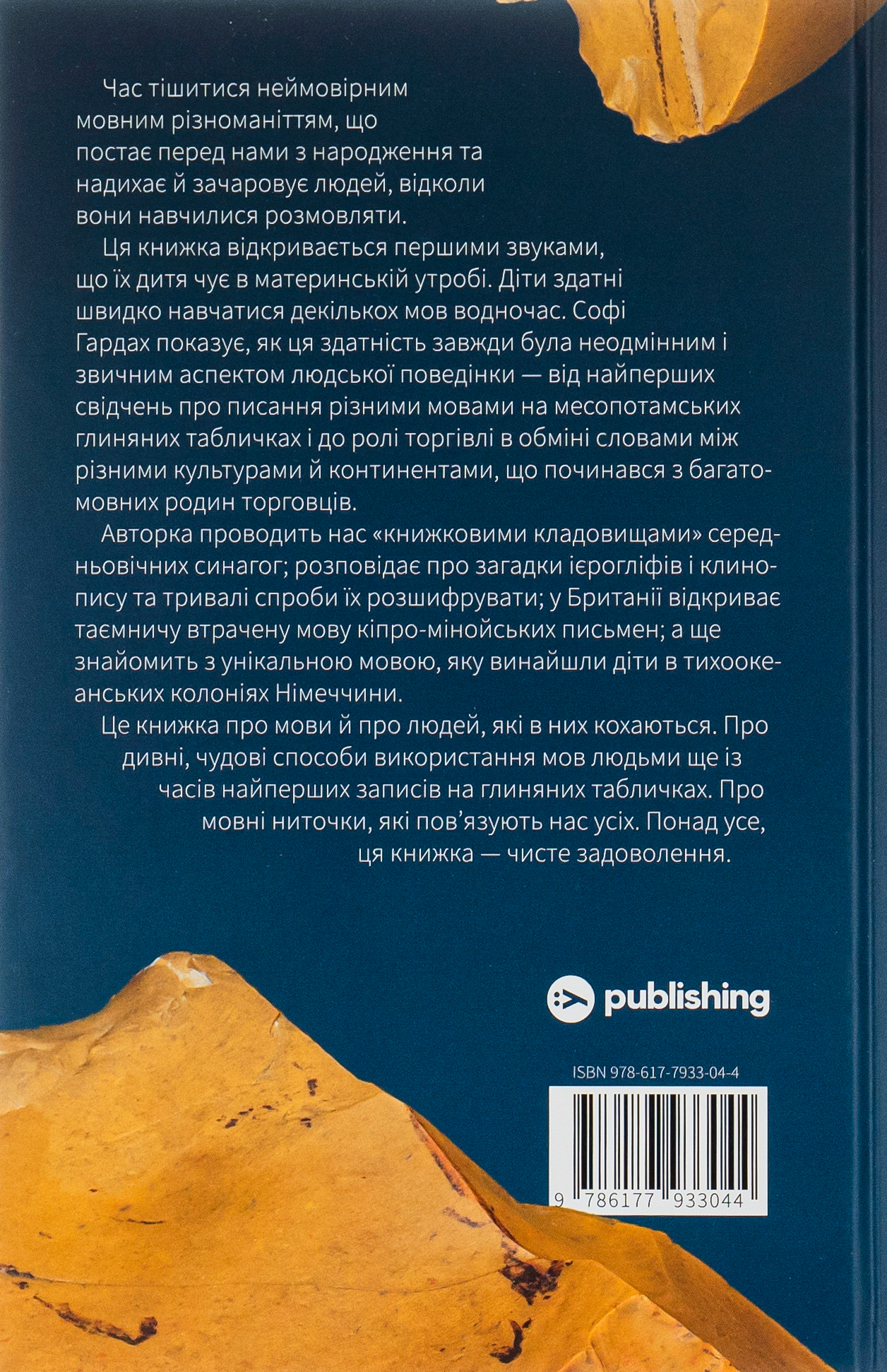 Час тішитися неймовірним мовним різноманіттям, що постає перед нами з народження та надихає й зачаровує людей, відколи вони навчилися розмовляти.

Ця книжка відкривається першими звуками, що їх дитя чує в материнській утробі. Діти здатні швидко навчатися декількох мов водночас. Софі Гардах показує, як ця здатність завжди була неодмінним і звичним аспектом людської поведінки — від найперших свідчень про писання різними мовами на месопотамських глиняних табличках і до ролі торгівлі в обміні словами між різними культурами й континентами, що починався з багатомовних родин торговців.

Авторка проводить нас «книжковими кладовищами» середньовічних синагог; розповідає про загадки ієрогліфів і клинопису та тривалі спроби їх розшифрувати; у Британії відкриває таємничу втрачену мову кіпро-мінойських письмен; а ще знайомить з унікальною мовою, яку винайшли діти в тихоокеанських колоніях Німеччини.

Це книжка про мови й про людей, які в них кохаються. Про дивні, чудові способи використання мов людьми ще із часів найперших записів на глиняних табличках. Про мовні ниточки, які пов'язують нас усіх. Понад усе, ця книжка — чисте задоволення.

publishing

ISBN 978-617-7933-04-4

9 786177 933044